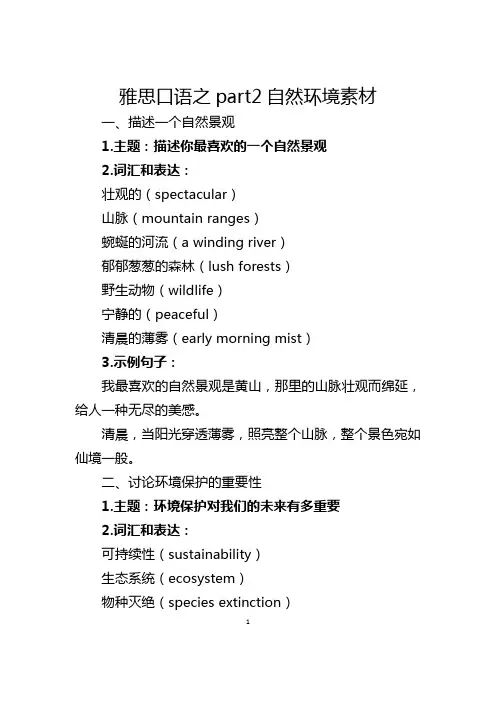 雅思口语之 part2 自然环境素材

一、描述一个自然景观

1.主题：描述你最喜欢的一个自然景观

2.词汇和表达：

壮观的（spectacular）

山脉（mountain ranges）

蜿蜒的河流（a winding river）

郁郁葱葱的森林（lush forests）

野生动物（wildlife）

宁静的（peaceful）

清晨的薄雾（early morning mist）

3.示例句子：

我最喜欢的自然景观是黄山，那里的山脉壮观而绵延，给人一种无尽的美感。

清晨，当阳光穿透薄雾，照亮整个山脉，整个景色宛如仙境一般。

二、讨论环境保护的重要性

1.主题：环境保护对我们的未来有多重要

2.词汇和表达：

可持续性（sustainability）

生态系统（ecosystem）

物种灭绝（species extinction）

1